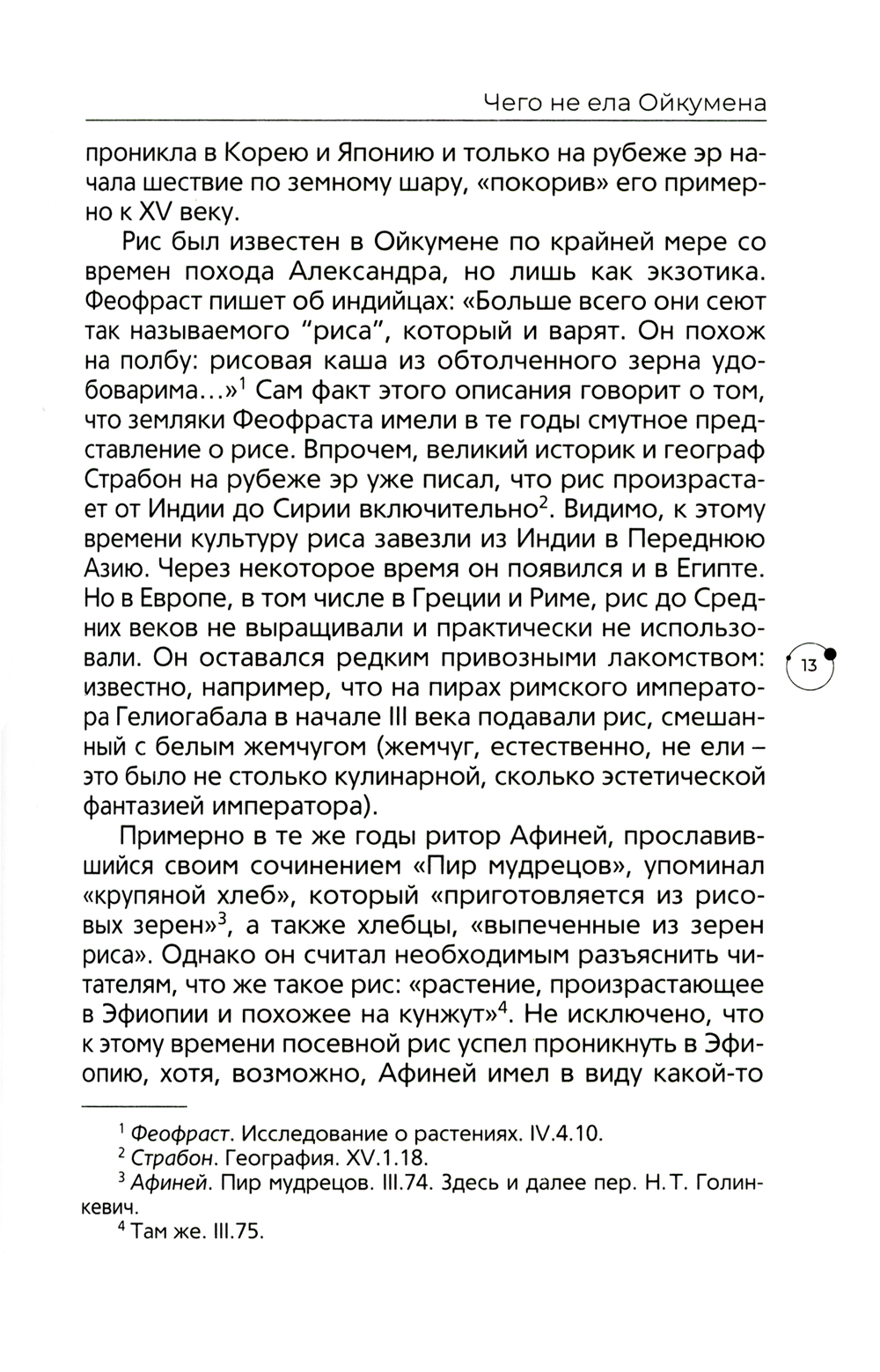 Чего не ела Ойкумена

проникла в Корею и Японию и только на рубеже эр начала шествие по земному шару, «покорив» его примерно к XV веку.

Рис был известен в Ойкумене по крайней мере со времен похода Александра, но лишь как экзотика. Феофраст пишет об индийцах: «Больше всего они сеют так называемого "риса", который и варят. Он похож на полбу: рисовая каша из обтолченного зерна удобоварима...»$^1$ Сам факт этого описания говорит о том, что земляки Феофраста имели в те годы смутное представление о рисе. Впрочем, великий историк и географ Страбон на рубеже эр уже писал, что рис произрастает от Индии до Сирии включительно$^2$. Видимо, к этому времени культуру риса завезли из Индии в Переднюю Азию. Через некоторое время он появился и в Египте. Но в Европе, в том числе в Греции и Риме, рис до Средних веков не выращивали и практически не использовали. Он оставался редким привозными лакомством: известно, например, что на пирах римского императора Гелиогабала в начале III века подавали рис, смешанный с белым жемчугом (жемчуг, естественно, не ели – это было не столько кулинарной, сколько эстетической фантазией императора).

13

Примерно в те же годы ритор Афиней, прославившийся своим сочинением «Пир мудрецов», упоминал «крупяной хлеб», который «приготовляется из рисовых зерен»$^3$, а также хлебцы, «выпеченные из зерен риса». Однако он считал необходимым разъяснить читателям, что же такое рис: «растение, произрастающее в Эфиопии и похожее на кунжут»$^4$. Не исключено, что к этому времени посевной рис успел проникнуть в Эфиопию, хотя, возможно, Афиней имел в виду какой-то

$^1$ Феофраст. Исследование о растениях. IV.4.10.
$^2$ Страбон. География. XV.1.18.
$^3$ Афиней. Пир мудрецов. III.74. Здесь и далее пер. Н. Т. Голинкевич.
$^4$ Там же. III.75.